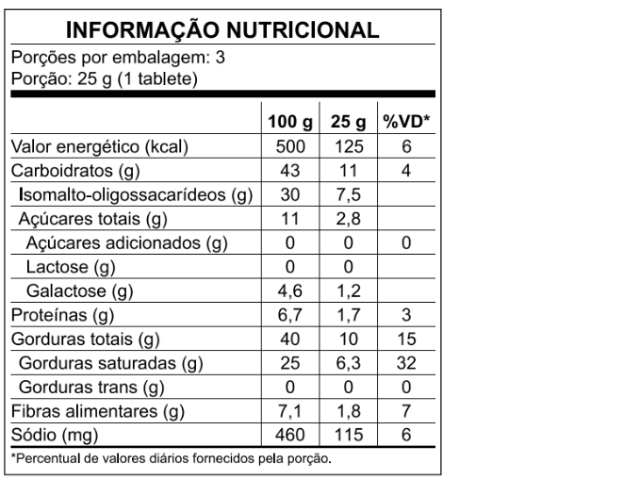 INFORMAÇÃO NUTRICIONAL

Porções por embalagem: 3
Porção: 25 g (1 tablete)

| | 100 g | 25 g | %VD* |
|---|---|---|---|
| Valor energético (kcal) | 500 | 125 | 6 |
| Carboidratos (g) | 43 | 11 | 4 |
| Isomalto-oligossacarídeos (g) | 30 | 7,5 | |
| Açúcares totais (g) | 11 | 2,8 | |
| Açúcares adicionados (g) | 0 | 0 | 0 |
| Lactose (g) | 0 | 0 | |
| Galactose (g) | 4,6 | 1,2 | |
| Proteínas (g) | 6,7 | 1,7 | 3 |
| Gorduras totais (g) | 40 | 10 | 15 |
| Gorduras saturadas (g) | 25 | 6,3 | 32 |
| Gorduras trans (g) | 0 | 0 | 0 |
| Fibras alimentares (g) | 7,1 | 1,8 | 7 |
| Sódio (mg) | 460 | 115 | 6 |

*Percentual de valores diários fornecidos pela porção.